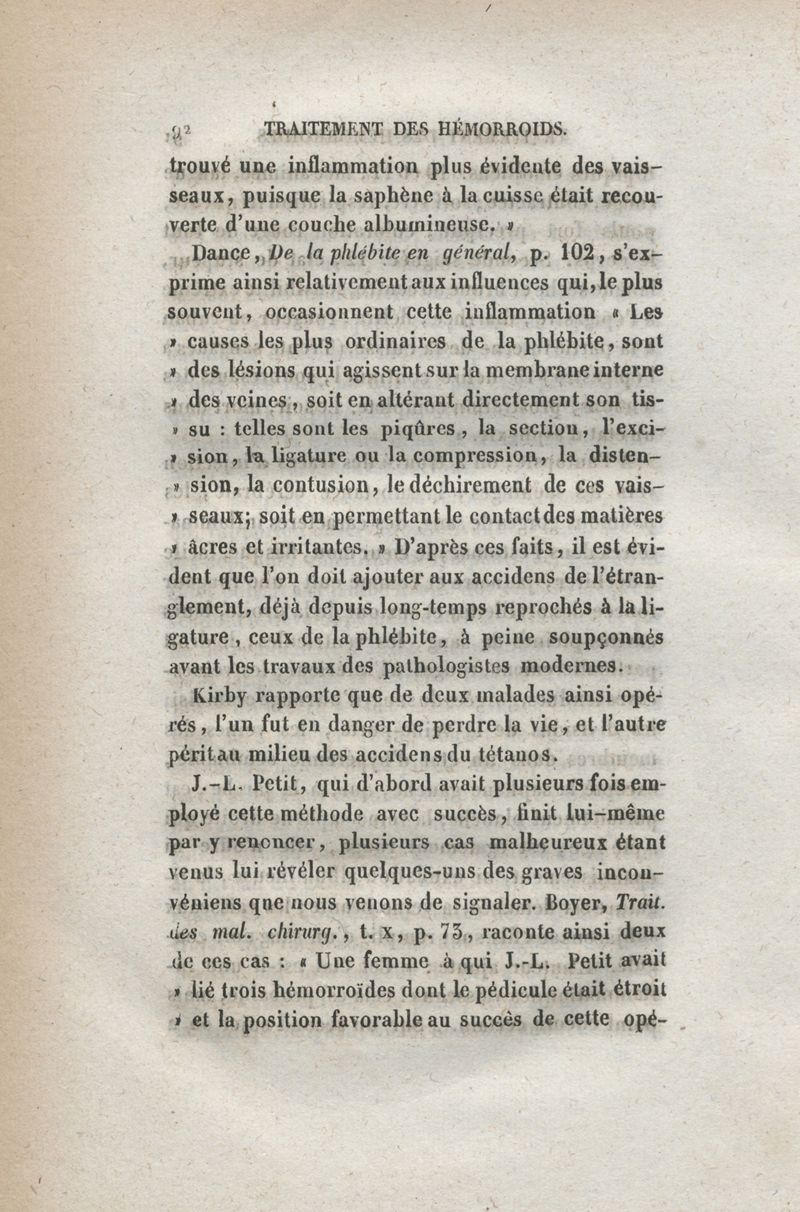 92 TRAITEMENT DES HÉMORROIDS.

trouvé une inflammation plus évidente des vaisseaux, puisque la saphène à la cuisse était recouverte d'une couche albumineuse. »

Dance, De la phlébite en général, p. 102, s'exprime ainsi relativement aux influences qui, le plus souvent, occasionnent cette inflammation « Les » causes les plus ordinaires de la phlébite, sont » des lésions qui agissent sur la membrane interne » des veines, soit en altérant directement son tis- » su : telles sont les piqûres, la section, l'exci- » sion, la ligature ou la compression, la disten- » sion, la contusion, le déchirement de ces vais- » seaux; soit en permettant le contact des matières » âcres et irritantes. » D'après ces faits, il est évident que l'on doit ajouter aux accidens de l'étranglement, déjà depuis long-temps reprochés à la ligature, ceux de la phlébite, à peine soupçonnés avant les travaux des pathologistes modernes.

Kirby rapporte que de deux malades ainsi opérés, l'un fut en danger de perdre la vie, et l'autre périt au milieu des accidens du tétanos.

J.-L. Petit, qui d'abord avait plusieurs fois employé cette méthode avec succès, finit lui-même par y renoncer, plusieurs cas malheureux étant venus lui révéler quelques-uns des graves inconvéniens que nous venons de signaler. Boyer, Trait. des mal. chirurg., t. x, p. 73, raconte ainsi deux de ces cas : « Une femme à qui J.-L. Petit avait » lié trois hémorroïdes dont le pédicule était étroit » et la position favorable au succès de cette opé-